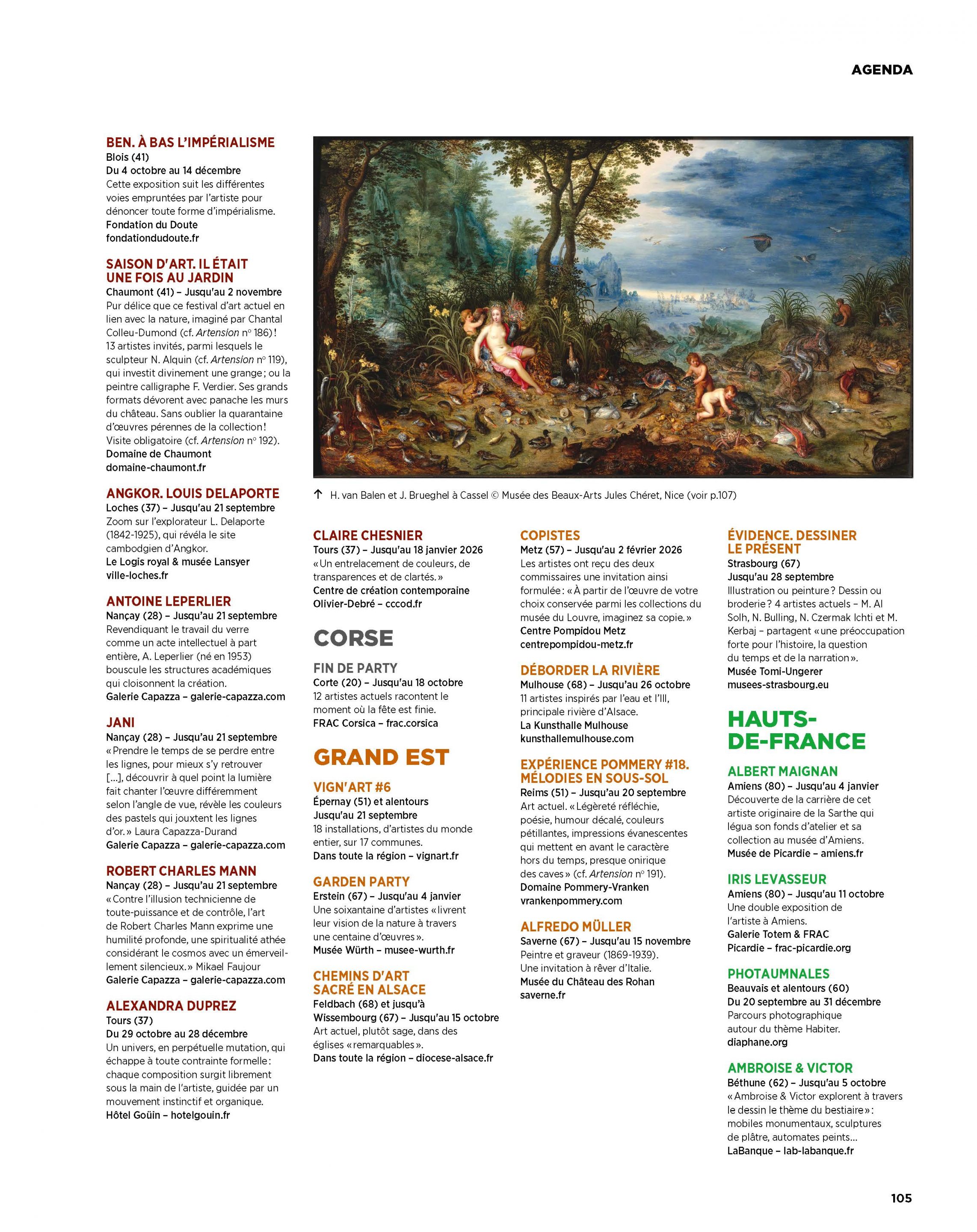 AGENDA

BEN. À BAS L'IMPÉRIALISME
Blois (41)
Du 4 octobre au 14 décembre
Cette exposition suit les différentes voies empruntées par l'artiste pour dénoncer toute forme d'impérialisme.
Fondation du Doute
fondationdudoute.fr

SAISON D'ART. IL ÉTAIT UNE FOIS AU JARDIN
Chaumont (41) – Jusqu'au 2 novembre
Pur délice que ce festival d'art actuel en lien avec la nature, imaginé par Chantal Colleu-Dumond (cf. Artension nº 186) ! 13 artistes invités, parmi lesquels le sculpteur N. Alquin (cf. Artension nº 119), qui investit divinement une grange ; ou la peintre calligraphe F. Verdier. Ses grands formats dévorent avec panache les murs du château. Sans oublier la quarantaine d'œuvres pérennes de la collection ! Visite obligatoire (cf. Artension nº 192).
Domaine de Chaumont
domaine-chaumont.fr

ANGKOR. LOUIS DELAPORTE
Loches (37) – Jusqu'au 21 septembre
Zoom sur l'explorateur L. Delaporte (1842-1925), qui révéla le site cambodgien d'Angkor.
Le Logis royal & musée Lansyer
ville-loches.fr

ANTOINE LEPERLIER
Nançay (28) – Jusqu'au 21 septembre
Revendiquant le travail du verre comme un acte intellectuel à part entière, A. Leperlier (né en 1953) bouscule les structures académiques qui cloisonnent la création.
Galerie Capazza – galerie-capazza.com

JANI
Nançay (28) – Jusqu'au 21 septembre
« Prendre le temps de se perdre entre les lignes, pour mieux s'y retrouver [...], découvrir à quel point la lumière fait chanter l'œuvre différemment selon l'angle de vue, révèle les couleurs des pastels qui jouxtent les lignes d'or. » Laura Capazza-Durand
Galerie Capazza – galerie-capazza.com

ROBERT CHARLES MANN
Nançay (28) – Jusqu'au 21 septembre
« Contre l'illusion technicienne de toute-puissance et de contrôle, l'art de Robert Charles Mann exprime une humilité profonde, une spiritualité athée considérant le cosmos avec un émerveillement silencieux. » Mikael Faujour
Galerie Capazza – galerie-capazza.com

ALEXANDRA DUPREZ
Tours (37)
Du 29 octobre au 28 décembre
Un univers, en perpétuelle mutation, qui échappe à toute contrainte formelle : chaque composition surgit librement sous la main de l'artiste, guidée par un mouvement instinctif et organique.
Hôtel Goüin – hotelgouin.fr

↑ H. van Balen et J. Brueghel à Cassel © Musée des Beaux-Arts Jules Chéret, Nice (voir p.107)

CLAIRE CHESNIER
Tours (37) – Jusqu'au 18 janvier 2026
« Un entrelacement de couleurs, de transparences et de clartés. »
Centre de création contemporaine Olivier-Debré – cccod.fr

CORSE

FIN DE PARTY
Corte (20) – Jusqu'au 18 octobre
12 artistes actuels racontent le moment où la fête est finie.
FRAC Corsica – frac.corsica

GRAND EST

VIGN'ART #6
Épernay (51) et alentours
Jusqu'au 21 septembre
18 installations, d'artistes du monde entier, sur 17 communes.
Dans toute la région – vignart.fr

GARDEN PARTY
Erstein (67) – Jusqu'au 4 janvier
Une soixantaine d'artistes « livrent leur vision de la nature à travers une centaine d'œuvres ».
Musée Würth – musee-wurth.fr

CHEMINS D'ART SACRÉ EN ALSACE
Feldbach (68) et jusqu'à Wissembourg (67) – Jusqu'au 15 octobre
Art actuel, plutôt sage, dans des églises « remarquables ».
Dans toute la région – diocese-alsace.fr

COPISTES
Metz (57) – Jusqu'au 2 février 2026
Les artistes ont reçu des deux commissaires une invitation ainsi formulée : « À partir de l'œuvre de votre choix conservée parmi les collections du musée du Louvre, imaginez sa copie. »
Centre Pompidou Metz
centrepompidou-metz.fr

DÉBORDER LA RIVIÈRE
Mulhouse (68) – Jusqu'au 26 octobre
11 artistes inspirés par l'eau et l'Ill, principale rivière d'Alsace.
La Kunsthalle Mulhouse
kunsthallemulhouse.com

EXPÉRIENCE POMMERY #18. MÉLODIES EN SOUS-SOL
Reims (51) – Jusqu'au 20 septembre
Art actuel. « Légèreté réfléchie, poésie, humour décalé, couleurs pétillantes, impressions évanescentes qui mettent en avant le caractère hors du temps, presque onirique des caves » (cf. Artension nº 191).
Domaine Pommery-Vranken
vrankenpommery.com

ALFREDO MÜLLER
Saverne (67) – Jusqu'au 15 novembre
Peintre et graveur (1869-1939). Une invitation à rêver d'Italie.
Musée du Château des Rohan
saverne.fr

ÉVIDENCE. DESSINER LE PRÉSENT
Strasbourg (67)
Jusqu'au 28 septembre
Illustration ou peinture ? Dessin ou broderie ? 4 artistes actuels – M. Al Solh, N. Bulling, N. Czermak Ichti et M. Kerbaj – partagent « une préoccupation forte pour l'histoire, la question du temps et de la narration ».
Musée Tomi-Ungerer
musees-strasbourg.eu

HAUTS-DE-FRANCE

ALBERT MAIGNAN
Amiens (80) – Jusqu'au 4 janvier
Découverte de la carrière de cet artiste originaire de la Sarthe qui légua son fonds d'atelier et sa collection au musée d'Amiens.
Musée de Picardie – amiens.fr

IRIS LEVASSEUR
Amiens (80) – Jusqu'au 11 octobre
Une double exposition de l'artiste à Amiens.
Galerie Totem & FRAC Picardie – frac-picardie.org

PHOTAUMNALES
Beauvais et alentours (60)
Du 20 septembre au 31 décembre
Parcours photographique autour du thème Habiter.
diaphane.org

AMBROISE & VICTOR
Béthune (62) – Jusqu'au 5 octobre
« Ambroise & Victor explorent à travers le dessin le thème du bestiaire » : mobiles monumentaux, sculptures de plâtre, automates peints...
LaBanque – lab-labanque.fr

105